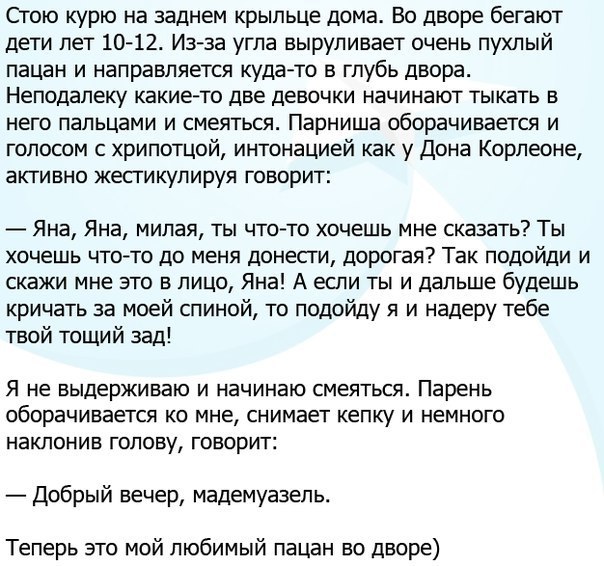 Стою курю на заднем крыльце дома. Во дворе бегают дети лет 10-12. Из-за угла выруливает очень пухлый пацан и направляется куда-то в глубь двора. Неподалеку какие-то две девочки начинают тыкать в него пальцами и смеяться. Парниша оборачивается и голосом с хрипотцой, интонацией как у Дона Корлеоне, активно жестикулируя говорит:

— Яна, Яна, милая, ты что-то хочешь мне сказать? Ты хочешь что-то до меня донести, дорогая? Так подойди и скажи мне это в лицо, Яна! А если ты и дальше будешь кричать за моей спиной, то подойду я и надеру тебе твой тощий зад!

Я не выдерживаю и начинаю смеяться. Парень оборачивается ко мне, снимает кепку и немного наклонив голову, говорит:

— Добрый вечер, мадемуазель.

Теперь это мой любимый пацан во дворе)